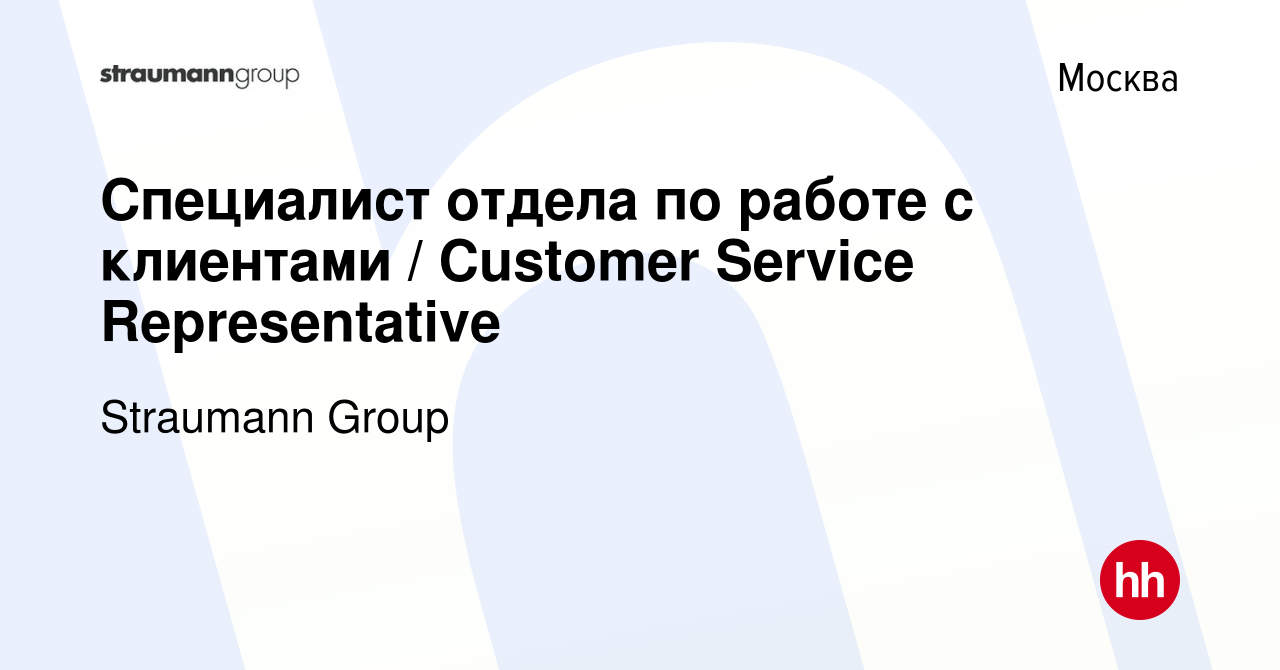 straumanngroup

Москва

Специалист отдела по работе с клиентами / Customer Service Representative

Straumann Group

hh